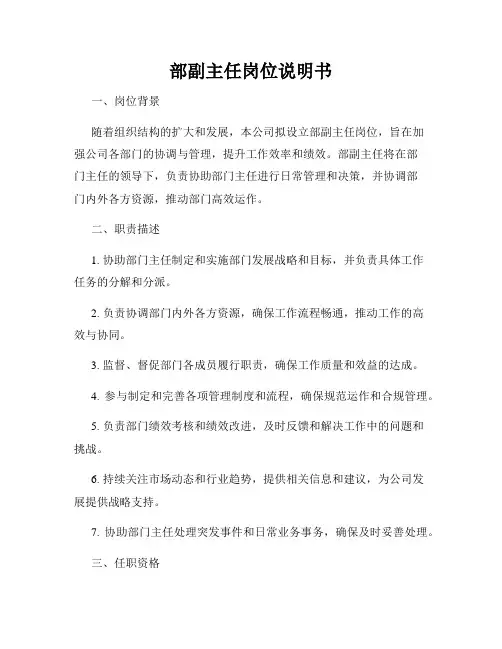 部副主任岗位说明书

一、岗位背景

随着组织结构的扩大和发展，本公司拟设立部副主任岗位，旨在加强公司各部门的协调与管理，提升工作效率和绩效。部副主任将在部门主任的领导下，负责协助部门主任进行日常管理和决策，并协调部门内外各方资源，推动部门高效运作。

二、职责描述

1. 协助部门主任制定和实施部门发展战略和目标，并负责具体工作任务的分解和分派。

2. 负责协调部门内外各方资源，确保工作流程畅通，推动工作的高效与协同。

3. 监督、督促部门各成员履行职责，确保工作质量和效益的达成。

4. 参与制定和完善各项管理制度和流程，确保规范运作和合规管理。

5. 负责部门绩效考核和绩效改进，及时反馈和解决工作中的问题和挑战。

6. 持续关注市场动态和行业趋势，提供相关信息和建议，为公司发展提供战略支持。

7. 协助部门主任处理突发事件和日常业务事务，确保及时妥善处理。

三、任职资格